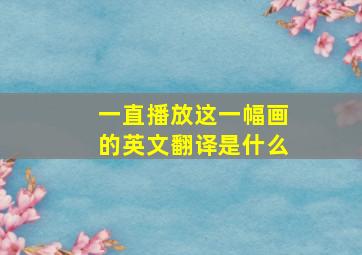 一直播放这一幅画的英文翻译是什么